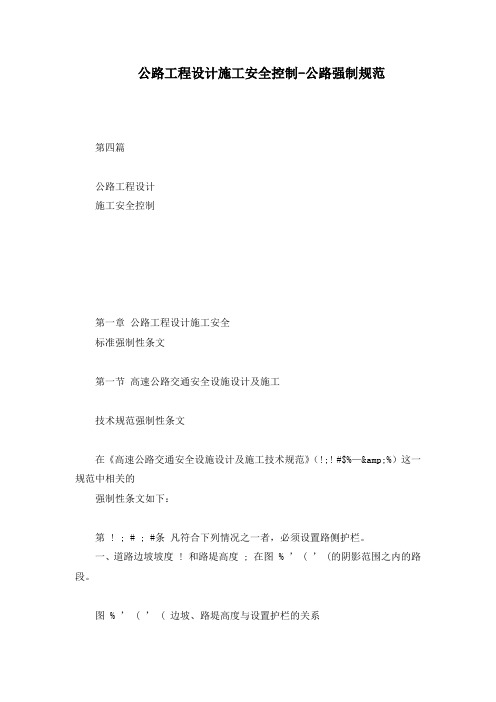 公路工程设计施工安全控制-公路强制规范

第四篇

公路工程设计
施工安全控制

第一章 公路工程设计施工安全
标准强制性条文

第一节 高速公路交通安全设施设计及施工

技术规范强制性条文

在《高速公路交通安全设施设计及施工技术规范》(!;!#$%—&amp;%)这一规范中相关的
强制性条文如下:

第 ! ; # ; #条 凡符合下列情况之一者，必须设置路侧护栏。
一、道路边坡坡度 ! 和路堤高度 ; 在图 % ' ( ' (的阴影范围之内的路段。

图 % ' ( ' ( 边坡、路堤高度与设置护栏的关系